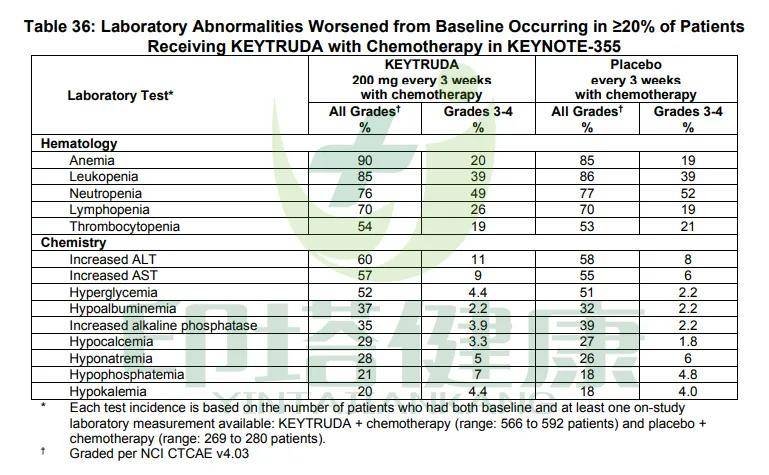 Table 36: Laboratory Abnormalities Worsened from Baseline Occurring in ≥20% of Patients Receiving KEYTRUDA with Chemotherapy in KEYNOTE-355

| Laboratory Test* | KEYTRUDA 200 mg every 3 weeks with chemotherapy |  | Placebo every 3 weeks with chemotherapy |  |
|---|---|---|---|---|
|  | All Grades$^{†}$ % | Grades 3-4 % | All Grades$^{†}$ % | Grades 3-4 % |
| Hematology |  |  |  |  |
| Anemia | 90 | 20 | 85 | 19 |
| Leukopenia | 85 | 39 | 86 | 39 |
| Neutropenia | 76 | 49 | 77 | 52 |
| Lymphopenia | 70 | 26 | 70 | 19 |
| Thrombocytopenia | 54 | 19 | 53 | 21 |
| Chemistry |  |  |  |  |
| Increased ALT | 60 | 11 | 58 | 8 |
| Increased AST | 57 | 9 | 55 | 6 |
| Hyperglycemia | 52 | 4.4 | 51 | 2.2 |
| Hypoalbuminemia | 37 | 2.2 | 32 | 2.2 |
| Increased alkaline phosphatase | 35 | 3.9 | 39 | 2.2 |
| Hypocalcemia | 29 | 3.3 | 27 | 1.8 |
| Hyponatremia | 28 | 5 | 26 | 6 |
| Hypophosphatemia | 21 | 7 | 18 | 4.8 |
| Hypokalemia | 20 | 4.4 | 18 | 4.0 |

* Each test incidence is based on the number of patients who had both baseline and at least one on-study laboratory measurement available: KEYTRUDA + chemotherapy (range: 566 to 592 patients) and placebo + chemotherapy (range: 269 to 280 patients).

† Graded per NCI CTCAE v4.03

印塔健康
YINTAJIANKANG